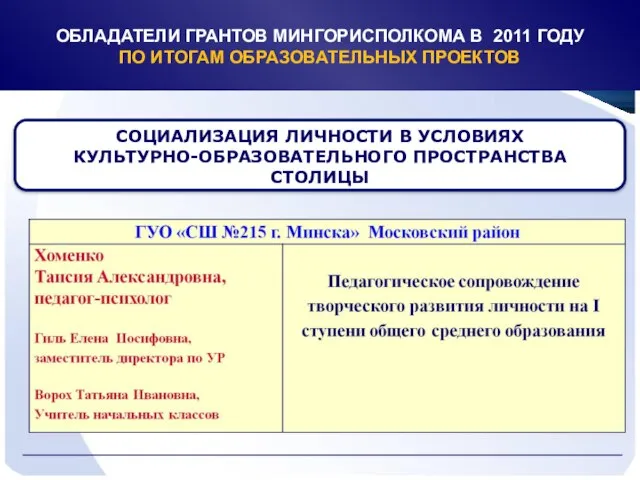 ОБЛАДАТЕЛИ ГРАНТОВ МИНГОРИСПОЛКОМА В 2011 ГОДУ
ПО ИТОГАМ ОБРАЗОВАТЕЛЬНЫХ ПРОЕКТОВ

СОЦИАЛИЗАЦИЯ ЛИЧНОСТИ В УСЛОВИЯХ КУЛЬТУРНО-ОБРАЗОВАТЕЛЬНОГО ПРОСТРАНСТВА СТОЛИЦЫ

| ГУО «СШ №215 г. Минска» Московский район | |
|---|---|
| Хоменко Таисия Александровна, педагог-психолог<br><br>Гиль Елена Иосифовна, заместитель директора по УР<br><br>Ворох Татьяна Ивановна, Учитель начальных классов | Педагогическое сопровождение творческого развития личности на I ступени общего среднего образования |